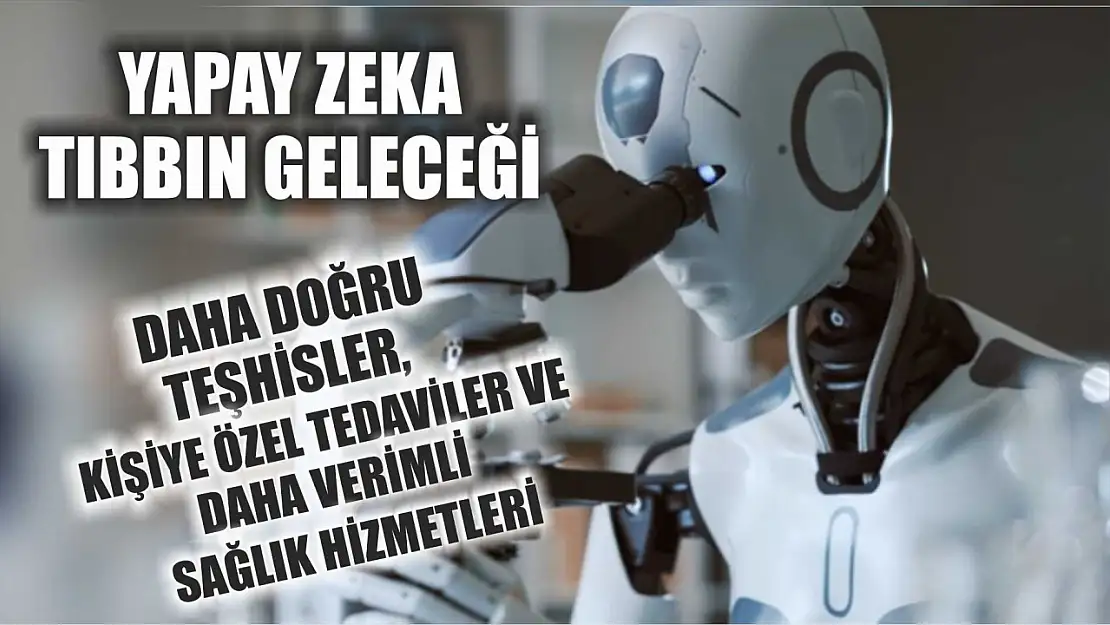 YAPAY ZEKA TIBBIN GELECEĞİ

DAHA DOĞRU TEŞHİSLER, KİŞİYE ÖZEL TEDAVİLER VE DAHA VERİMLİ SAĞLIK HİZMETLERİ